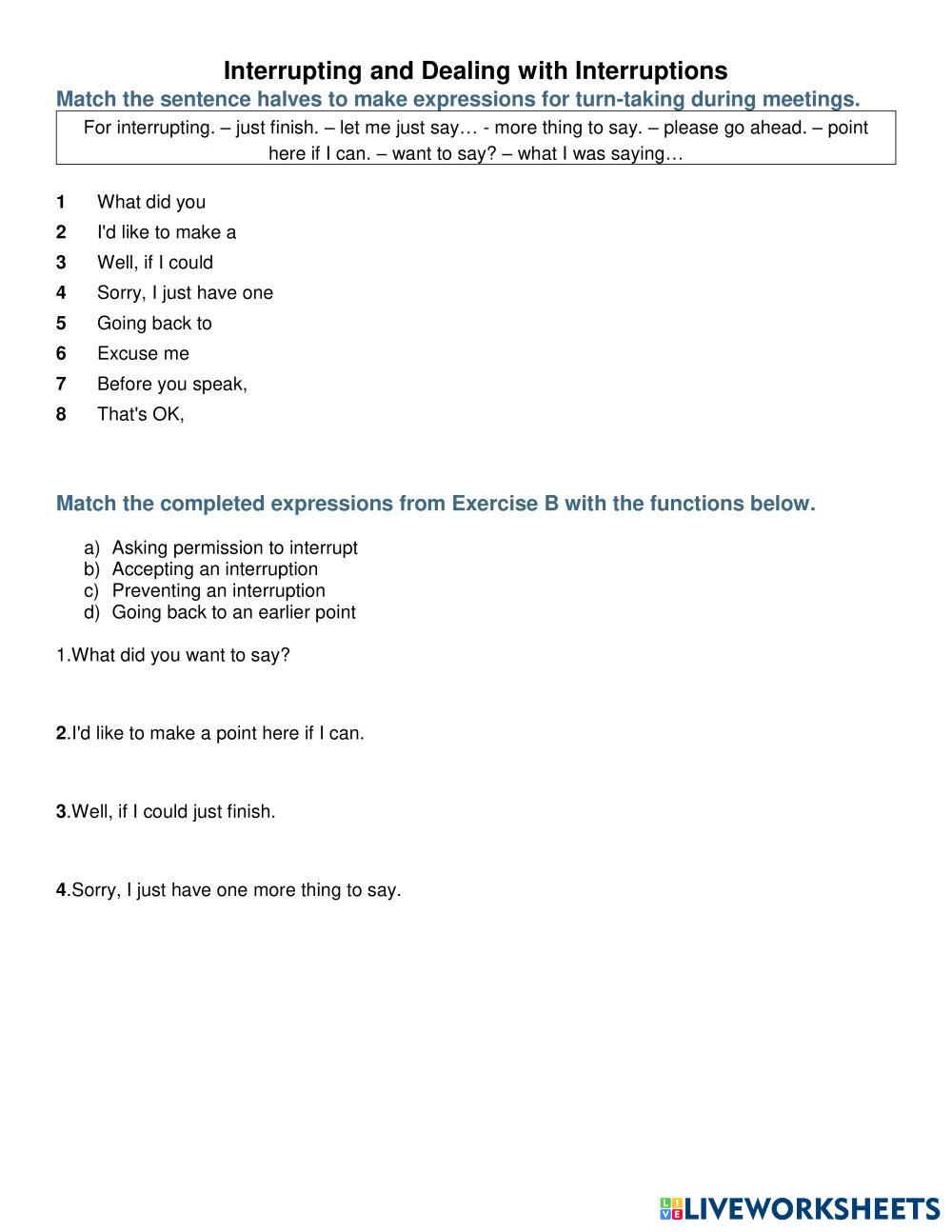 Interrupting and Dealing with Interruptions

Match the sentence halves to make expressions for turn-taking during meetings.

For interrupting. – just finish. – let me just say… - more thing to say. – please go ahead. – point here if I can. – want to say? – what I was saying…

1 What did you
2 I'd like to make a
3 Well, if I could
4 Sorry, I just have one
5 Going back to
6 Excuse me
7 Before you speak,
8 That's OK,

Match the completed expressions from Exercise B with the functions below.

a) Asking permission to interrupt
b) Accepting an interruption
c) Preventing an interruption
d) Going back to an earlier point

1.What did you want to say?

2.I'd like to make a point here if I can.

3.Well, if I could just finish.

4.Sorry, I just have one more thing to say.

LIVEWORKSHEETS